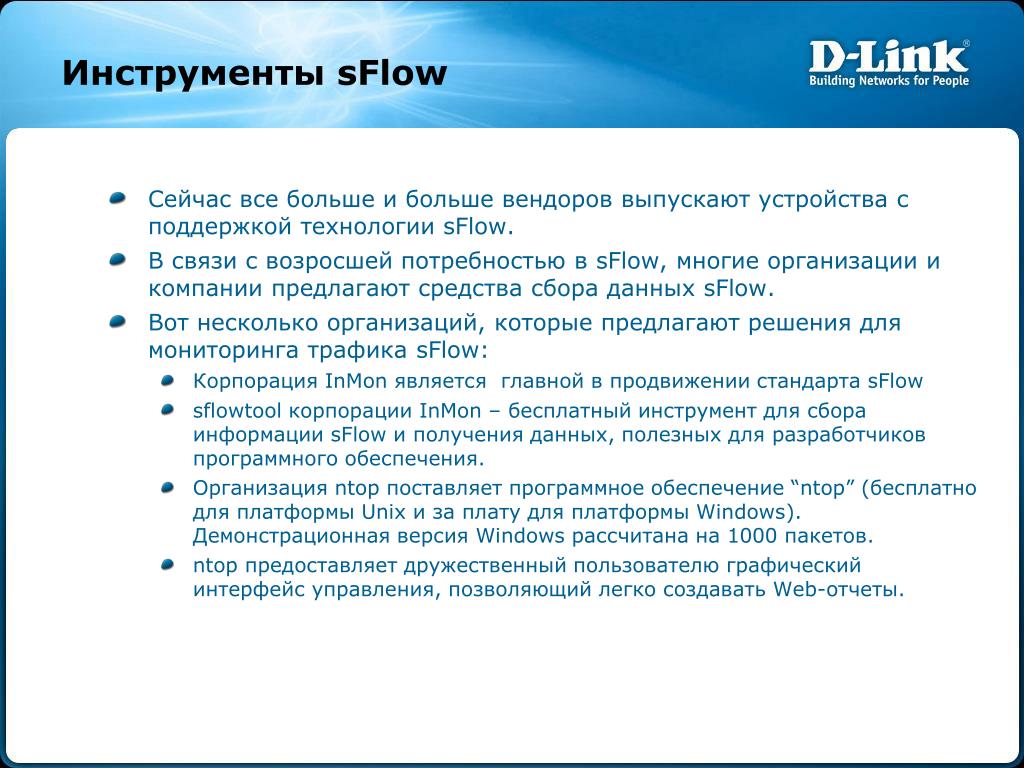 Инструменты sFlow

D-Link®
Building Networks for People

Сейчас все больше и больше вендоров выпускают устройства с поддержкой технологии sFlow.

В связи с возросшей потребностью в sFlow, многие организации и компании предлагают средства сбора данных sFlow.

Вот несколько организаций, которые предлагают решения для мониторинга трафика sFlow:

Корпорация InMon является главной в продвижении стандарта sFlow

sflowtool корпорации InMon – бесплатный инструмент для сбора информации sFlow и получения данных, полезных для разработчиков программного обеспечения.

Организация ntop поставляет программное обеспечение “ntop” (бесплатно для платформы Unix и за плату для платформы Windows). Демонстрационная версия Windows рассчитана на 1000 пакетов.

ntop предоставляет дружественный пользователю графический интерфейс управления, позволяющий легко создавать Web-отчеты.